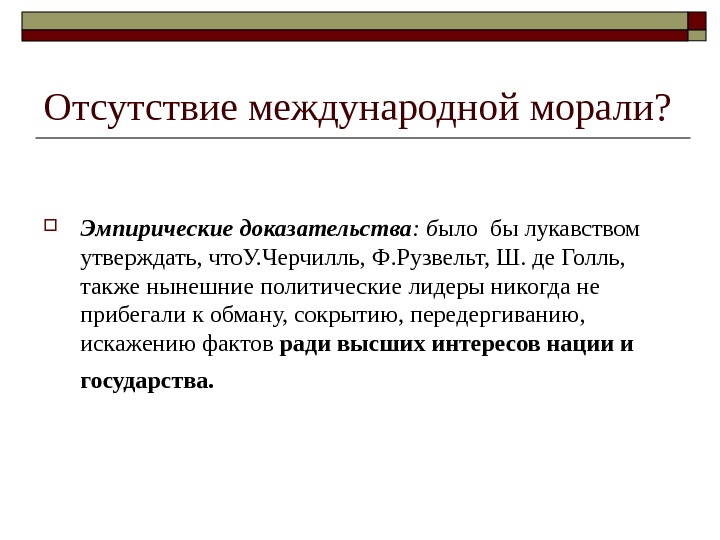 Отсутствие международной морали?

☐ Эмпирические доказательства: было бы лукавством утверждать, чтоУ.Черчилль, Ф.Рузвельт, Ш. де Голль, также нынешние политические лидеры никогда не прибегали к обману, сокрытию, передергиванию, искажению фактов ради высших интересов нации и государства.